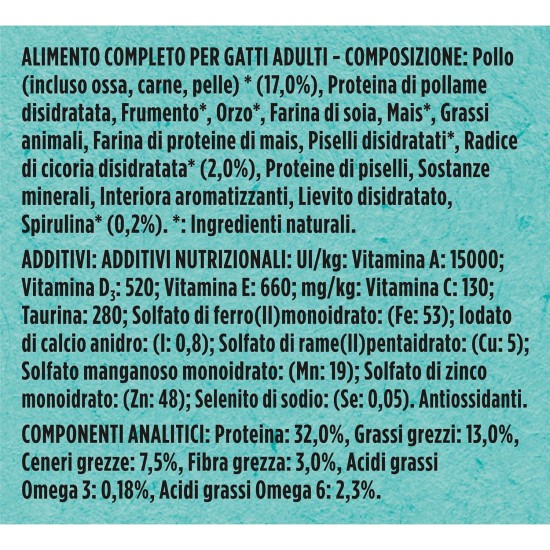 ALIMENTO COMPLETO PER GATTI ADULTI - COMPOSIZIONE: Pollo (incluso ossa, carne, pelle) * (17,0%), Proteina di pollame disidratata, Frumento*, Orzo*, Farina di soia, Mais*, Grassi animali, Farina di proteine di mais, Piselli disidratati*, Radice di cicoria disidratata* (2,0%), Proteine di piselli, Sostanze minerali, Interiora aromatizzanti, Lievito disidratato, Spirulina* (0,2%). *: Ingredienti naturali.

ADDITIVI: ADDITIVI NUTRIZIONALI: UI/kg: Vitamina A: 15000; Vitamina $D_3$: 520; Vitamina E: 660; mg/kg: Vitamina C: 130; Taurina: 280; Solfato di ferro(II)monoidrato: (Fe: 53); Iodato di calcio anidro: (I: 0,8); Solfato di rame(II)pentaidrato: (Cu: 5); Solfato manganoso monoidrato: (Mn: 19); Solfato di zinco monoidrato: (Zn: 48); Selenito di sodio: (Se: 0,05). Antiossidanti.

COMPONENTI ANALITICI: Proteina: 32,0%, Grassi grezzi: 13,0%, Ceneri grezze: 7,5%, Fibra grezza: 3,0%, Acidi grassi Omega 3: 0,18%, Acidi grassi Omega 6: 2,3%.